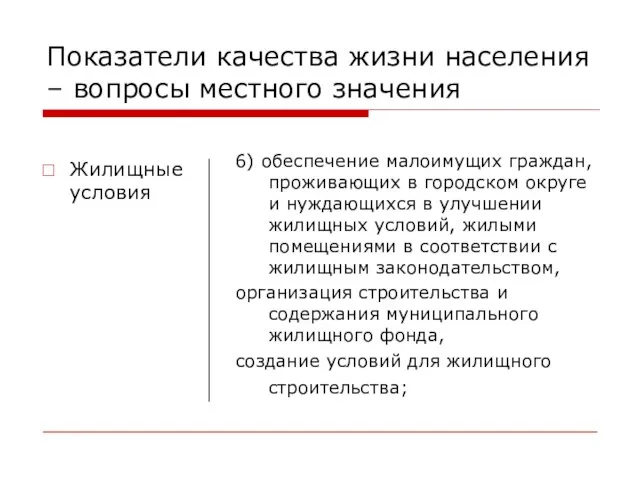 Показатели качества жизни населения – вопросы местного значения

Жилищные условия

6) обеспечение малоимущих граждан, проживающих в городском округе и нуждающихся в улучшении жилищных условий, жилыми помещениями в соответствии с жилищным законодательством,

организация строительства и содержания муниципального жилищного фонда,

создание условий для жилищного строительства;